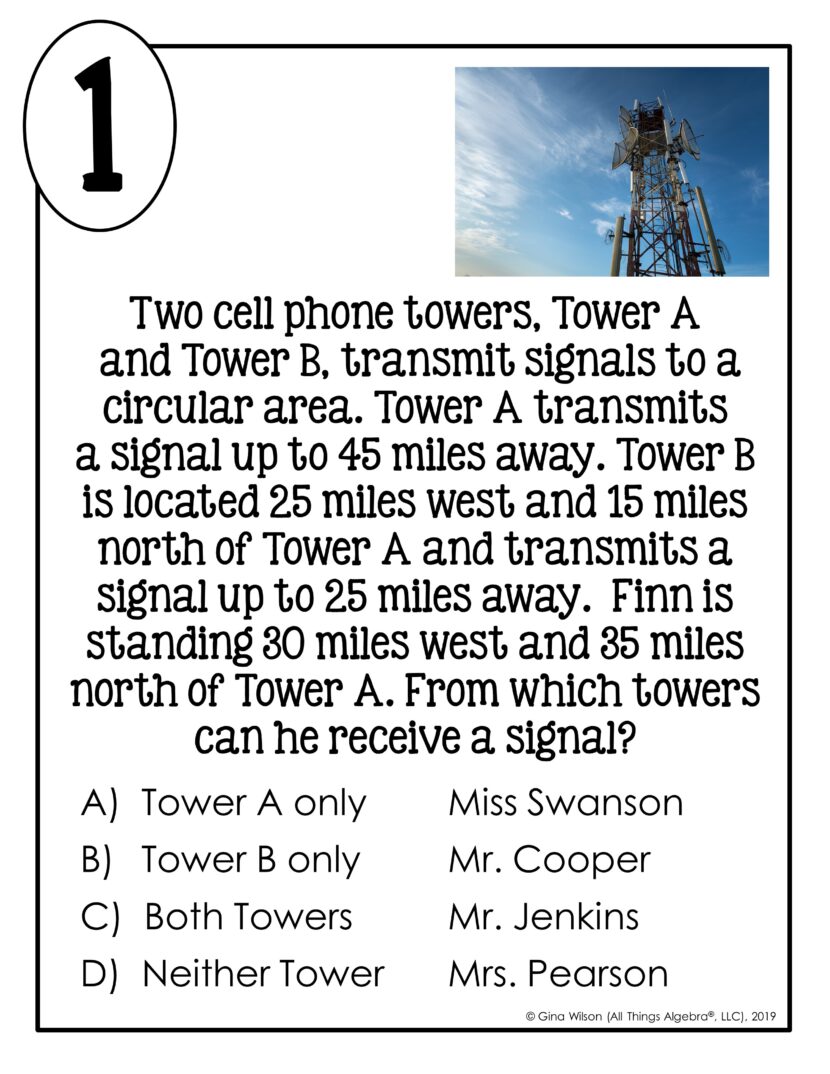 1

Two cell phone towers, Tower A and Tower B, transmit signals to a circular area. Tower A transmits a signal up to 45 miles away. Tower B is located 25 miles west and 15 miles north of Tower A and transmits a signal up to 25 miles away.  Finn is standing 30 miles west and 35 miles north of Tower A. From which towers can he receive a signal?

A) Tower A only Miss Swanson
B) Tower B only Mr. Cooper
C) Both Towers Mr. Jenkins
D) Neither Tower Mrs. Pearson

© Gina Wilson (All Things Algebra®, LLC), 2019